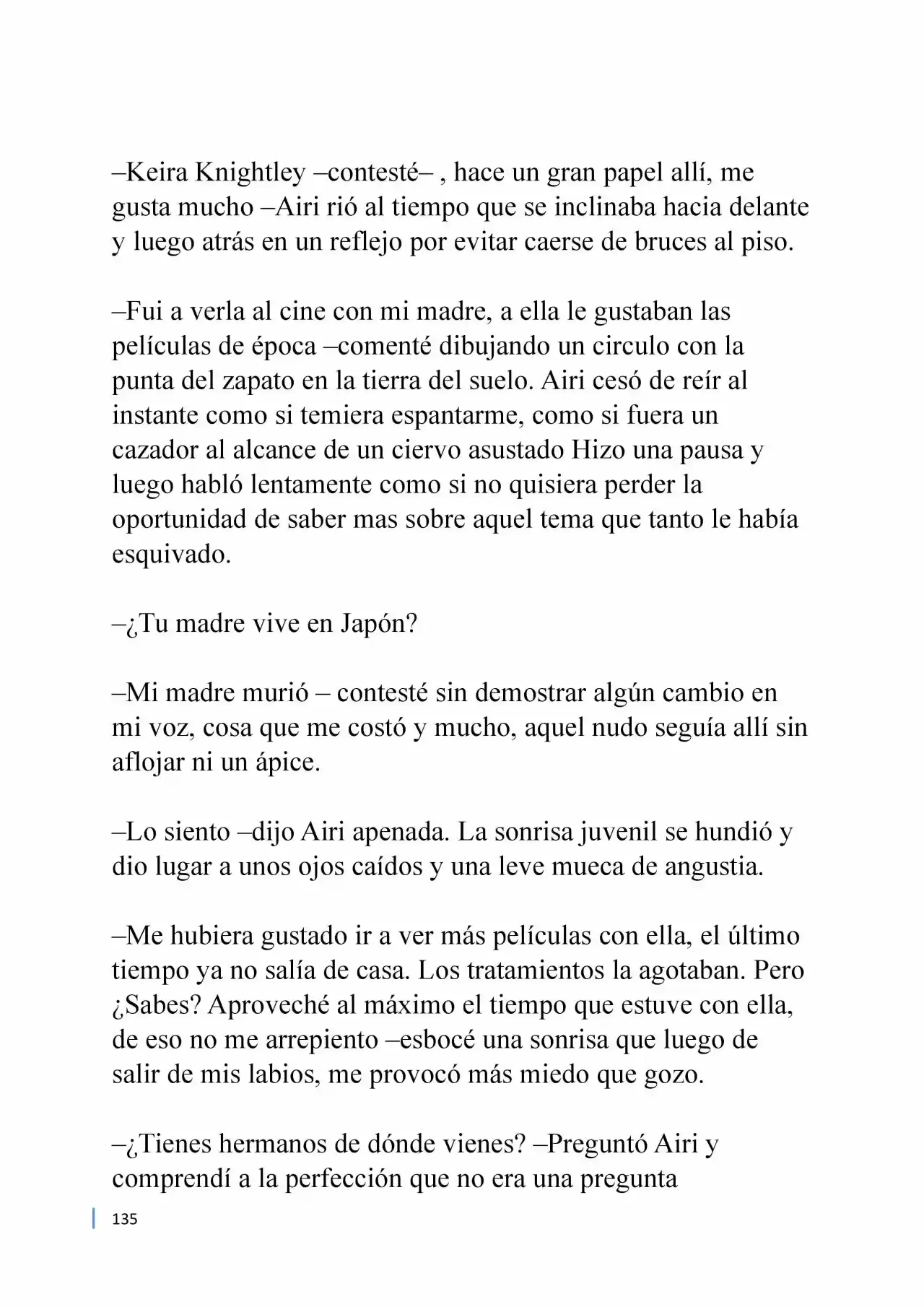 –Keira Knightley –contesté– , hace un gran papel allí, me gusta mucho –Airi rió al tiempo que se inclinaba hacia delante y luego atrás en un reflejo por evitar caerse de bruces al piso.

–Fui a verla al cine con mi madre, a ella le gustaban las películas de época –comenté dibujando un circulo con la punta del zapato en la tierra del suelo. Airi cesó de reír al instante como si temiera espantarme, como si fuera un cazador al alcance de un ciervo asustado Hizo una pausa y luego habló lentamente como si no quisiera perder la oportunidad de saber mas sobre aquel tema que tanto le había esquivado.

–¿Tu madre vive en Japón?

–Mi madre murió – contesté sin demostrar algún cambio en mi voz, cosa que me costó y mucho, aquel nudo seguía allí sin aflojar ni un ápice.

–Lo siento –dijo Airi apenada. La sonrisa juvenil se hundió y dio lugar a unos ojos caídos y una leve mueca de angustia.

–Me hubiera gustado ir a ver más películas con ella, el último tiempo ya no salía de casa. Los tratamientos la agotaban. Pero ¿Sabes? Aproveché al máximo el tiempo que estuve con ella, de eso no me arrepiento –esbocé una sonrisa que luego de salir de mis labios, me provocó más miedo que gozo.

–¿Tienes hermanos de dónde vienes? –Preguntó Airi y comprendí a la perfección que no era una pregunta

135